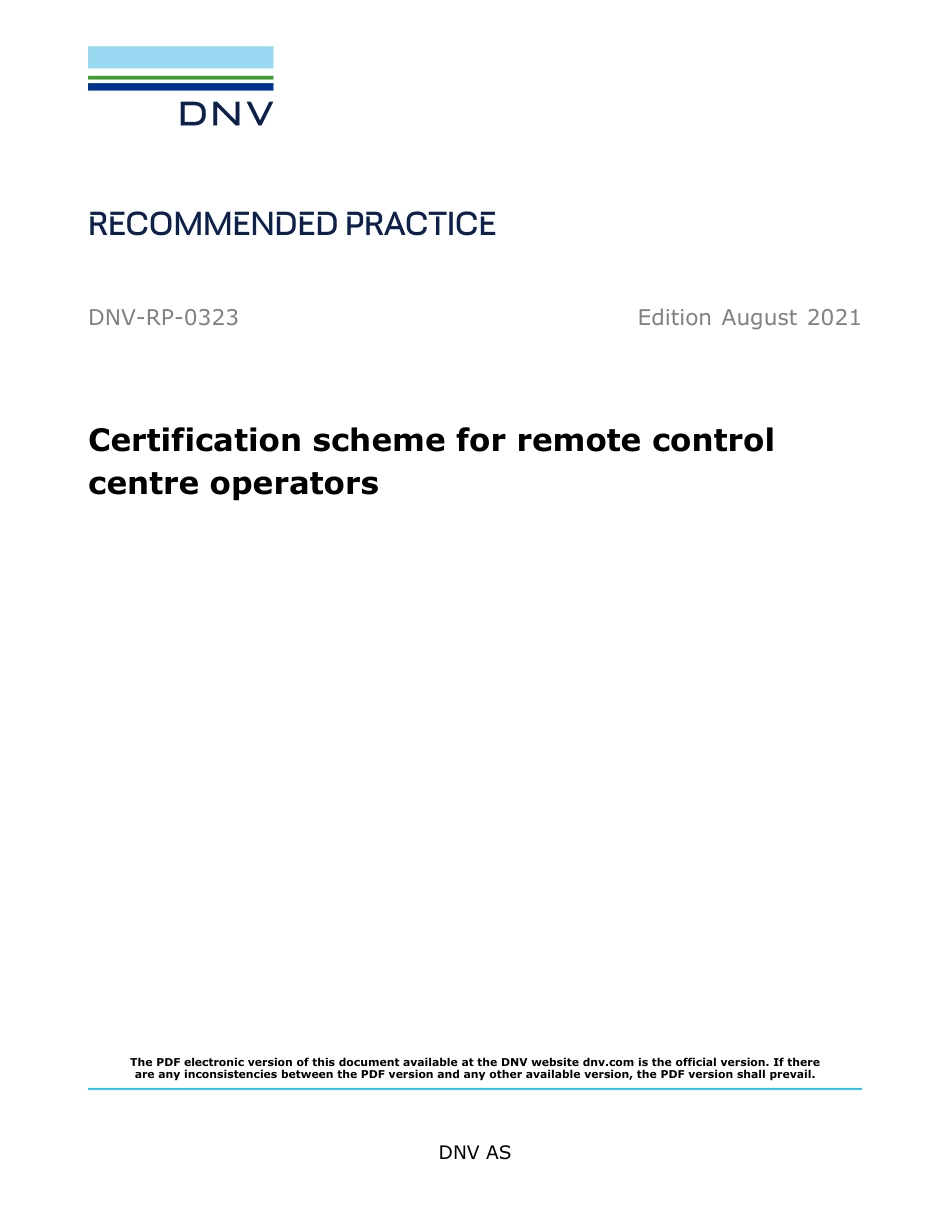 DNV

RECOMMENDED PRACTICE

DNV-RP-0323

Edition August 2021

Certification scheme for remote control centre operators

The PDF electronic version of this document available at the DNV website dnv.com is the official version. If there are any inconsistencies between the PDF version and any other available version, the PDF version shall prevail.

DNV AS